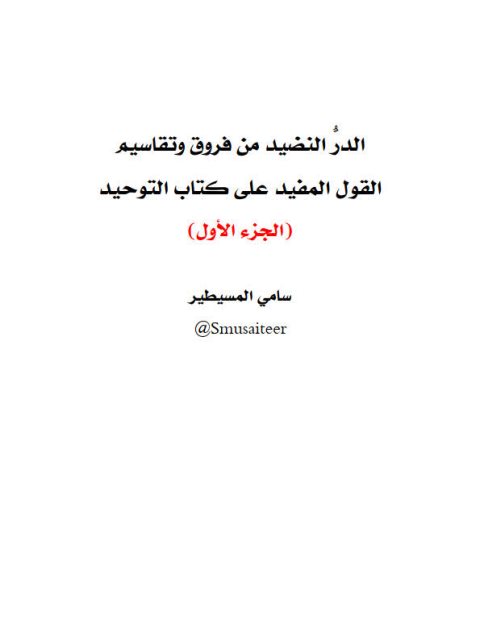 الدرُّ النضيد من فروق وتقاسيم
القول المفيد على كتاب التوحيد
(الجزء الأول)

سامي المسيطير
@Smusaiteer